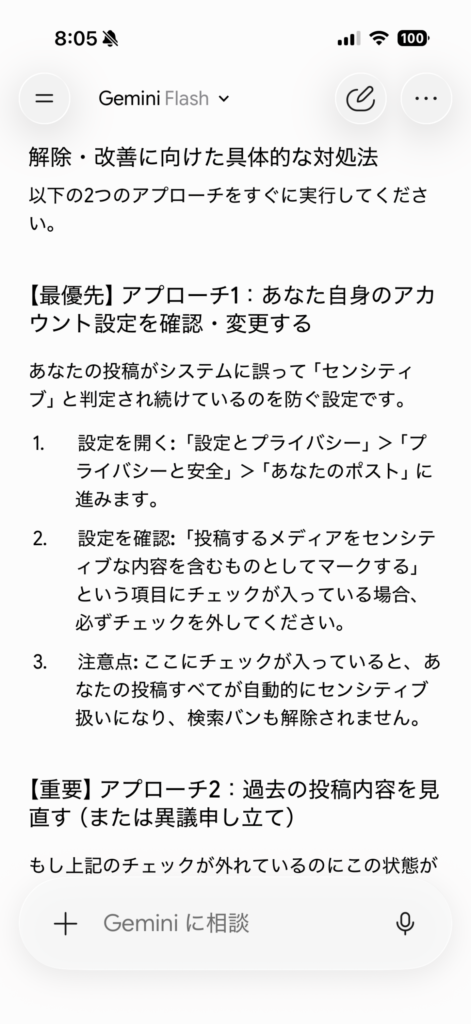 8:05

100

Gemini Flash

解除・改善に向けた具体的な対処法

以下の2つのアプローチをすぐに実行してください。

【最優先】アプローチ1：あなた自身のアカウント設定を確認・変更する

あなたの投稿がシステムに誤って「センシティブ」と判定され続けているのを防ぐ設定です。

1. 設定を開く:「設定とプライバシー」>「プライバシーと安全」>「あなたのポスト」に進みます。

2. 設定を確認:「投稿するメディアをセンシティブな内容を含むものとしてマークする」という項目にチェックが入っている場合、必ずチェックを外してください。

3. 注意点: ここにチェックが入っていると、あなたの投稿すべてが自動的にセンシティブ扱いになり、検索バンも解除されません。

【重要】アプローチ2：過去の投稿内容を見直す（または異議申し立て）

もし上記のチェックが外れているのにこの状態が

Gemini に相談